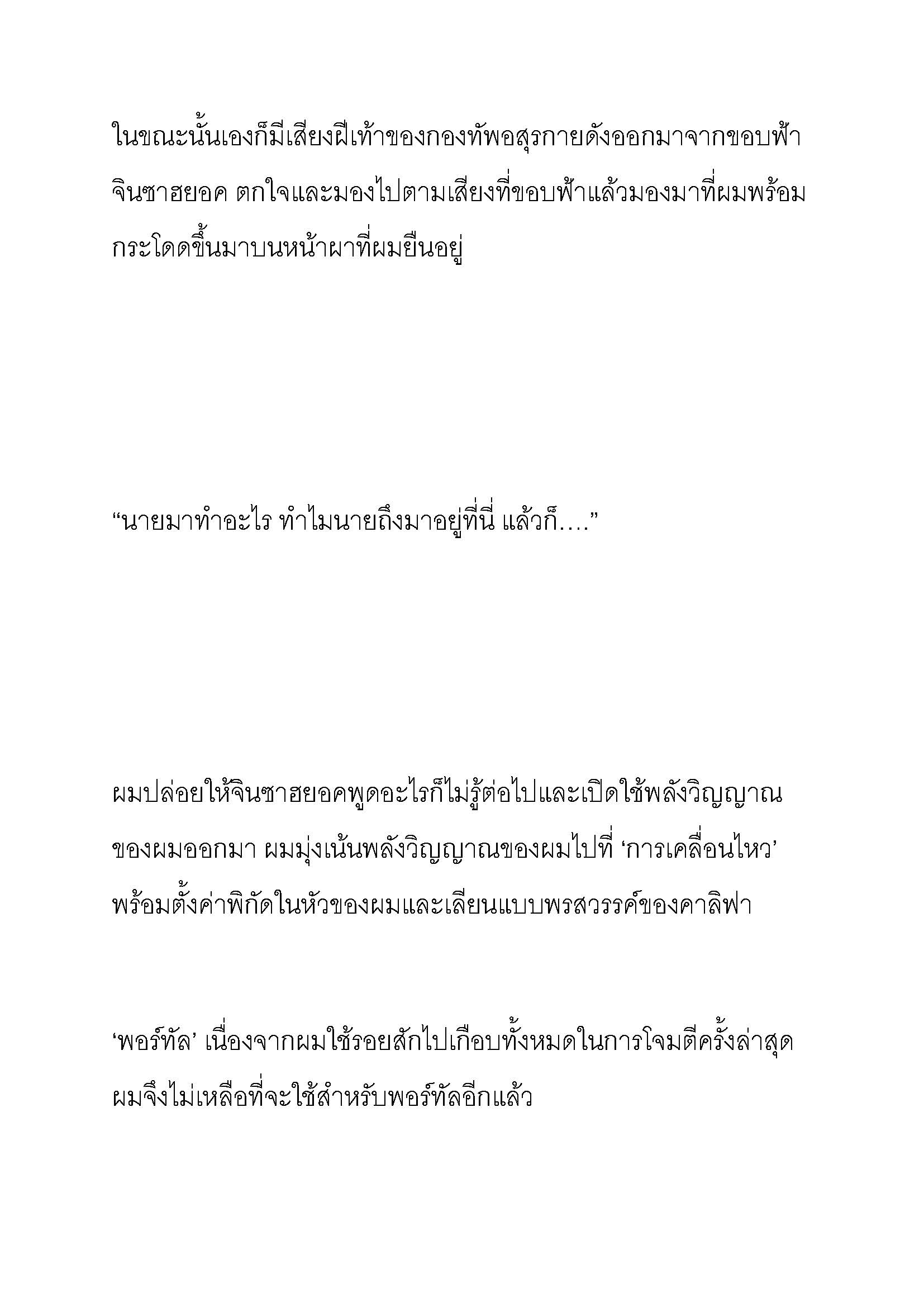 ในขณะนั้นเองก็มีเสียงฝีเท้าของกองทัพอสุรกายดังออกมาจากขอบฟ้า จินซาฮยอค ตกใจและมองไปตามเสียงที่ขอบฟ้าแล้วมองมาที่ผมพร้อมกระโดดขึ้นมาบนหน้าผาที่ผมยืนอยู่

“นายมาทำอะไร ทำไมนายถึงมาอยู่ที่นี่ แล้วก็….”

ผมปล่อยให้จินซาฮยอคพูดอะไรก็ไม่รู้ต่อไปและเปิดใช้พลังวิญญาณของผมออกมา ผมมุ่งเน้นพลังวิญญาณของผมไปที่ ‘การเคลื่อนไหว’ พร้อมตั้งค่าพิกัดในหัวของผมและเลียนแบบพรสวรรค์ของคาลิฟา

‘พอร์ทัล’ เนื่องจากผมใช้รอยสักไปเกือบทั้งหมดในการโจมตีครั้งล่าสุด ผมจึงไม่เหลือที่จะใช้สำหรับพอร์ทัลอีกแล้ว